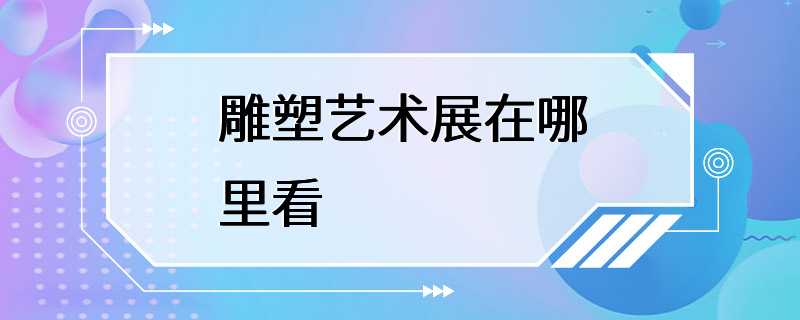 雕塑艺术展在哪里看